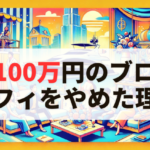 100万円のブロ
フィをやめた理